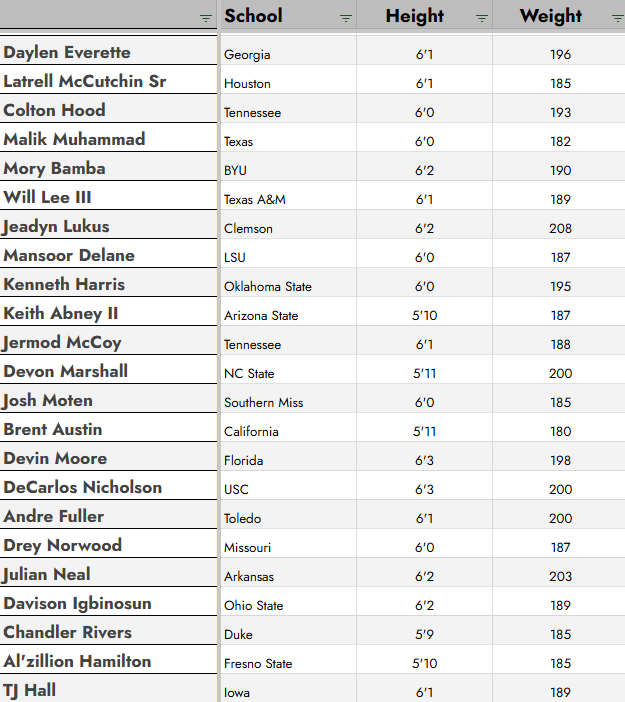 |  | School | Height | Weight |
|---|---|---|---|
| Daylen Everette | Georgia | 6'1 | 196 |
| Latrell McCutchin Sr | Houston | 6'1 | 185 |
| Colton Hood | Tennessee | 6'0 | 193 |
| Malik Muhammad | Texas | 6'0 | 182 |
| Mory Bamba | BYU | 6'2 | 190 |
| Will Lee III | Texas A&M | 6'1 | 189 |
| Jeadyn Lukus | Clemson | 6'2 | 208 |
| Mansoor Delane | LSU | 6'0 | 187 |
| Kenneth Harris | Oklahoma State | 6'0 | 195 |
| Keith Abney II | Arizona State | 5'10 | 187 |
| Jermod McCoy | Tennessee | 6'1 | 188 |
| Devon Marshall | NC State | 5'11 | 200 |
| Josh Moten | Southern Miss | 6'0 | 185 |
| Brent Austin | California | 5'11 | 180 |
| Devin Moore | Florida | 6'3 | 198 |
| DeCarlos Nicholson | USC | 6'3 | 200 |
| Andre Fuller | Toledo | 6'1 | 200 |
| Drey Norwood | Missouri | 6'0 | 187 |
| Julian Neal | Arkansas | 6'2 | 203 |
| Davison Igbinosun | Ohio State | 6'2 | 189 |
| Chandler Rivers | Duke | 5'9 | 185 |
| Al'zillion Hamilton | Fresno State | 5'10 | 185 |
| TJ Hall | Iowa | 6'1 | 189 |